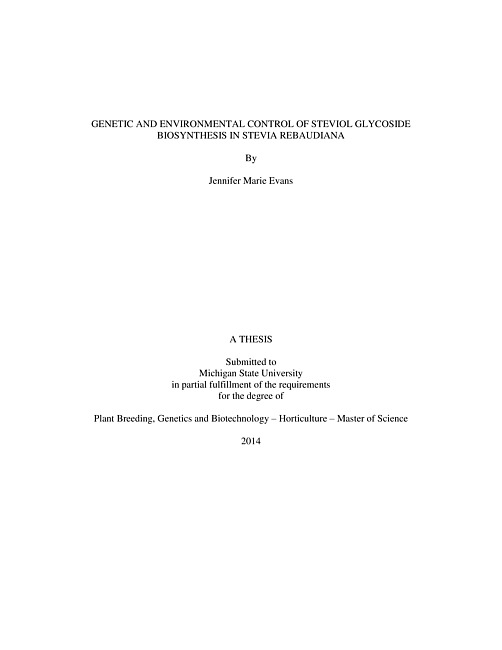 GENETIC AND ENVIRONMENTAL CONTROL OF STEVIOL GLYCOSIDE BIOSYNTHESIS IN STEVIA REBAUDIANA

By

Jennifer Marie Evans

A THESIS

Submitted to
Michigan State University
in partial fulfillment of the requirements
for the degree of

Plant Breeding, Genetics and Biotechnology – Horticulture – Master of Science

2014